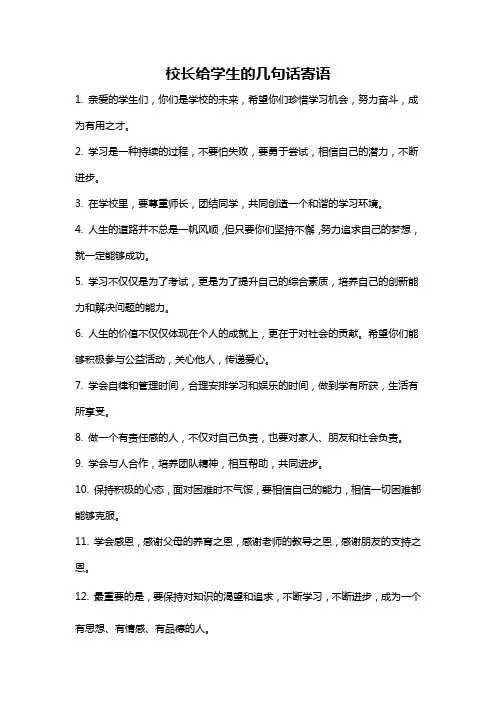 校长给学生的几句话寄语

1. 亲爱的学生们，你们是学校的未来，希望你们珍惜学习机会，努力奋斗，成为有用之才。

2. 学习是一种持续的过程，不要怕失败，要勇于尝试，相信自己的潜力，不断进步。

3. 在学校里，要尊重师长，团结同学，共同创造一个和谐的学习环境。

4. 人生的道路并不总是一帆风顺，但只要你们坚持不懈，努力追求自己的梦想，就一定能够成功。

5. 学习不仅仅是为了考试，更是为了提升自己的综合素质，培养自己的创新能力和解决问题的能力。

6. 人生的价值不仅仅体现在个人的成就上，更在于对社会的贡献。希望你们能够积极参与公益活动，关心他人，传递爱心。

7. 学会自律和管理时间，合理安排学习和娱乐的时间，做到学有所获，生活有所享受。

8. 做一个有责任感的人，不仅对自己负责，也要对家人、朋友和社会负责。

9. 学会与人合作，培养团队精神，相互帮助，共同进步。

10. 保持积极的心态，面对困难时不气馁，要相信自己的能力，相信一切困难都能够克服。

11. 学会感恩，感谢父母的养育之恩，感谢老师的教导之恩，感谢朋友的支持之恩。

12. 最重要的是，要保持对知识的渴望和追求，不断学习，不断进步，成为一个有思想、有情感、有品德的人。